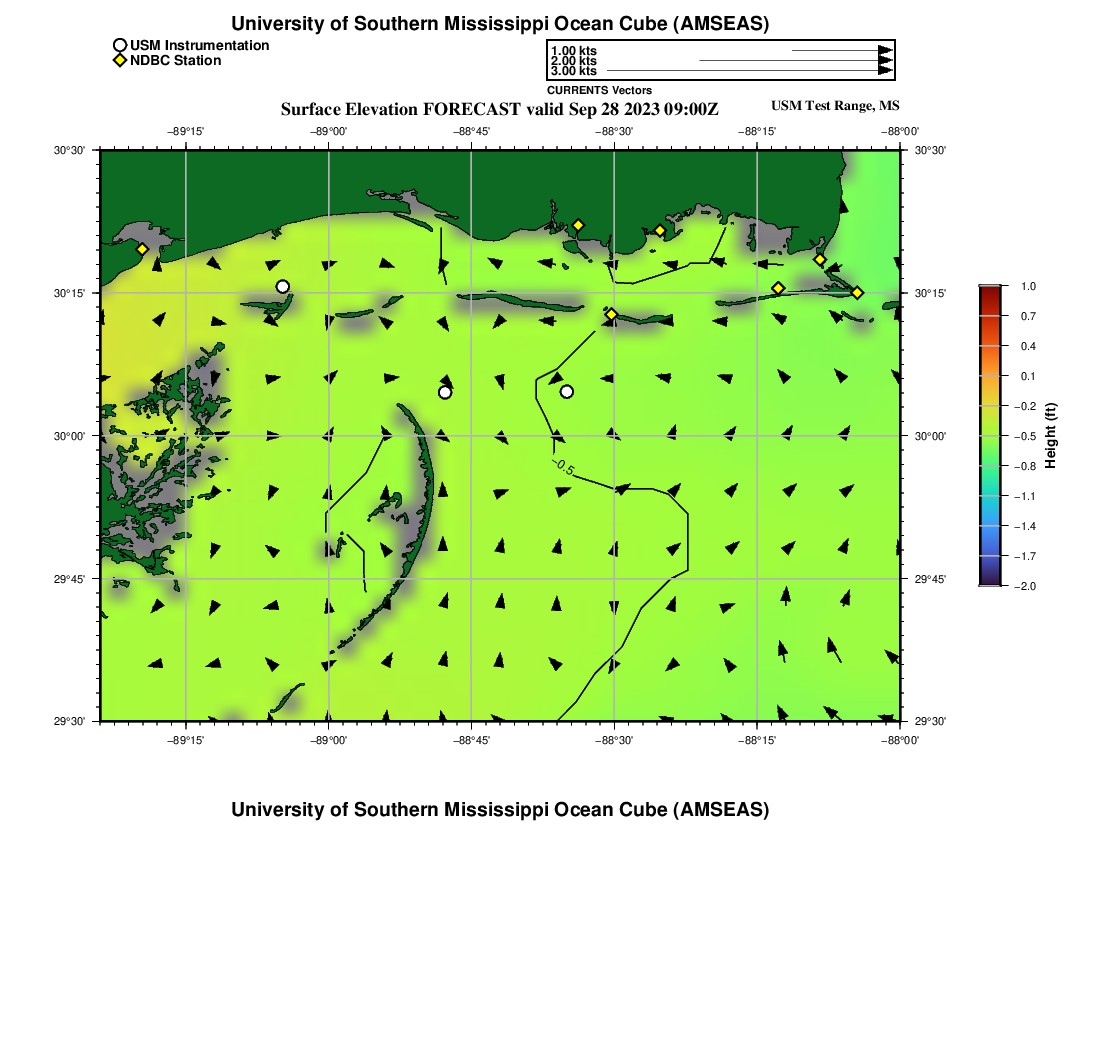 University of Southern Mississippi Ocean Cube (AMSEAS)

USM Instrumentation
NDBC Station

1.00 kts
2.00 kts
3.00 kts
CURRENTS Vectors

Surface Elevation FORECAST valid Sep 28 2023 09:00Z

USM Test Range, MS

−89°15' −89°00' −88°45' −88°30' −88°15' −88°00'

30°30' 30°15' 30°00' 29°45' 29°30'

30°30' 30°15' 30°00' 29°45' 29°30'

−0.5

−89°15' −89°00' −88°45' −88°30' −88°15' −88°00'

1.0
0.7
0.4
0.1
−0.2
−0.5
−0.8
−1.1
−1.4
−1.7
−2.0
Height (ft)

University of Southern Mississippi Ocean Cube (AMSEAS)